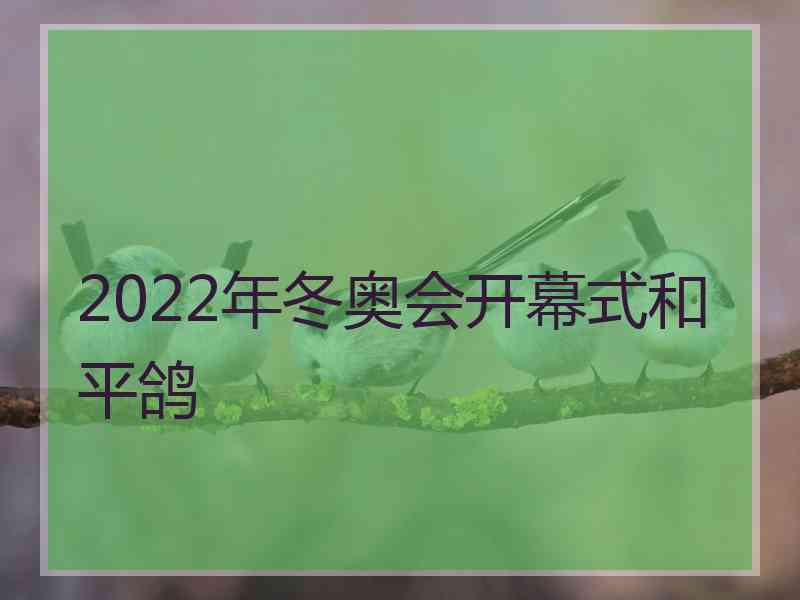 2022年冬奥会开幕式和平鸽